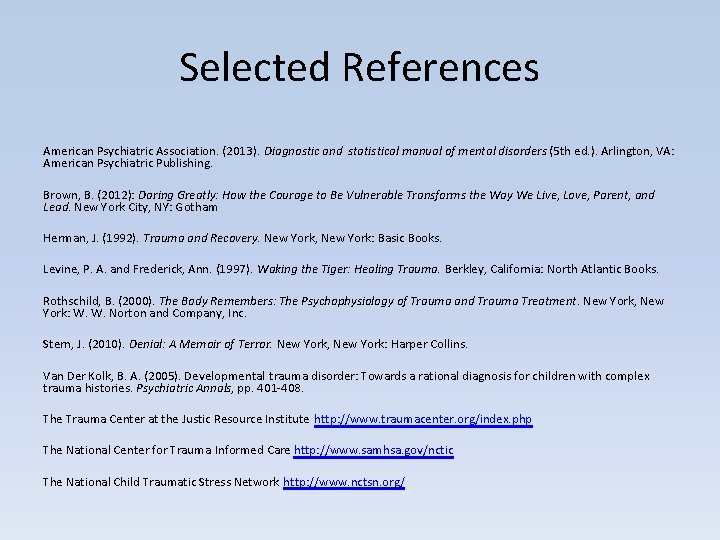 Selected References

American Psychiatric Association. (2013). Diagnostic and statistical manual of mental disorders (5th ed.). Arlington, VA: American Psychiatric Publishing.

Brown, B. (2012): Daring Greatly: How the Courage to Be Vulnerable Transforms the Way We Live, Love, Parent, and Lead. New York City, NY: Gotham

Herman, J. (1992). Trauma and Recovery. New York, New York: Basic Books.

Levine, P. A. and Frederick, Ann. (1997). Waking the Tiger: Healing Trauma. Berkley, California: North Atlantic Books.

Rothschild, B. (2000). The Body Remembers: The Psychophysiology of Trauma and Trauma Treatment. New York, New York: W. W. Norton and Company, Inc.

Stern, J. (2010). Denial: A Memoir of Terror. New York, New York: Harper Collins.

Van Der Kolk, B. A. (2005). Developmental trauma disorder: Towards a rational diagnosis for children with complex trauma histories. Psychiatric Annals, pp. 401-408.

The Trauma Center at the Justic Resource Institute http://www.traumacenter.org/index.php

The National Center for Trauma Informed Care http://www.samhsa.gov/nctic

The National Child Traumatic Stress Network http://www.nctsn.org/